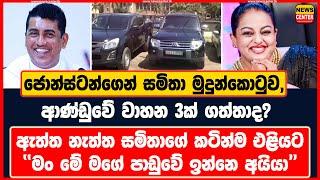 NEWS CENTER

ජොන්ස්ටන්ගෙන් සමිතා මුදුන්කොටුව, ආණ්ඩුවේ වාහන 3ක් ගත්තාද?

ඇත්ත නැත්ත සමිතාගේ කටින්ම එළියට "මං මේ මගේ පාඩුවේ ඉන්නෙ අයියා"